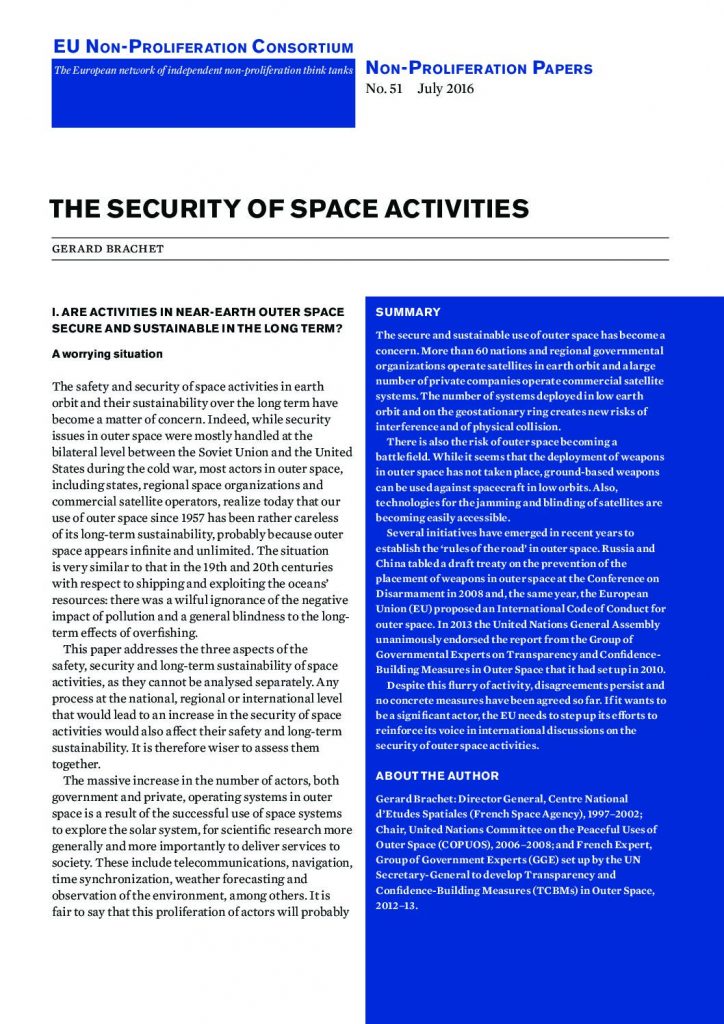 EU NON-PROLIFERATION CONSORTIUM

The European network of independent non-proliferation think tanks

NON-PROLIFERATION PAPERS
No. 51 July 2016

THE SECURITY OF SPACE ACTIVITIES

GERARD BRACHET

I. ARE ACTIVITIES IN NEAR-EARTH OUTER SPACE SECURE AND SUSTAINABLE IN THE LONG TERM?

A worrying situation

The safety and security of space activities in earth orbit and their sustainability over the long term have become a matter of concern. Indeed, while security issues in outer space were mostly handled at the bilateral level between the Soviet Union and the United States during the cold war, most actors in outer space, including states, regional space organizations and commercial satellite operators, realize today that our use of outer space since 1957 has been rather careless of its long-term sustainability, probably because outer space appears infinite and unlimited. The situation is very similar to that in the 19th and 20th centuries with respect to shipping and exploiting the oceans' resources: there was a wilful ignorance of the negative impact of pollution and a general blindness to the long-term effects of overfishing.

This paper addresses the three aspects of the safety, security and long-term sustainability of space activities, as they cannot be analysed separately. Any process at the national, regional or international level that would lead to an increase in the security of space activities would also affect their safety and long-term sustainability. It is therefore wiser to assess them together.

The massive increase in the number of actors, both government and private, operating systems in outer space is a result of the successful use of space systems to explore the solar system, for scientific research more generally and more importantly to deliver services to society. These include telecommunications, navigation, time synchronization, weather forecasting and observation of the environment, among others. It is fair to say that this proliferation of actors will probably

SUMMARY

The secure and sustainable use of outer space has become a concern. More than 60 nations and regional governmental organizations operate satellites in earth orbit and a large number of private companies operate commercial satellite systems. The number of systems deployed in low earth orbit and on the geostationary ring creates new risks of interference and of physical collision.

There is also the risk of outer space becoming a battlefield. While it seems that the deployment of weapons in outer space has not taken place, ground-based weapons can be used against spacecraft in low orbits. Also, technologies for the jamming and blinding of satellites are becoming easily accessible.

Several initiatives have emerged in recent years to establish the 'rules of the road' in outer space. Russia and China tabled a draft treaty on the prevention of the placement of weapons in outer space at the Conference on Disarmament in 2008 and, the same year, the European Union (EU) proposed an International Code of Conduct for outer space. In 2013 the United Nations General Assembly unanimously endorsed the report from the Group of Governmental Experts on Transparency and Confidence-Building Measures in Outer Space that it had set up in 2010.

Despite this flurry of activity, disagreements persist and no concrete measures have been agreed so far. If it wants to be a significant actor, the EU needs to step up its efforts to reinforce its voice in international discussions on the security of outer space activities.

ABOUT THE AUTHOR

Gerard Brachet: Director General, Centre National d'Etudes Spatiales (French Space Agency), 1997–2002; Chair, United Nations Committee on the Peaceful Uses of Outer Space (COPUOS), 2006–2008; and French Expert, Group of Government Experts (GGE) set up by the UN Secretary-General to develop Transparency and Confidence-Building Measures (TCBMs) in Outer Space, 2012–13.